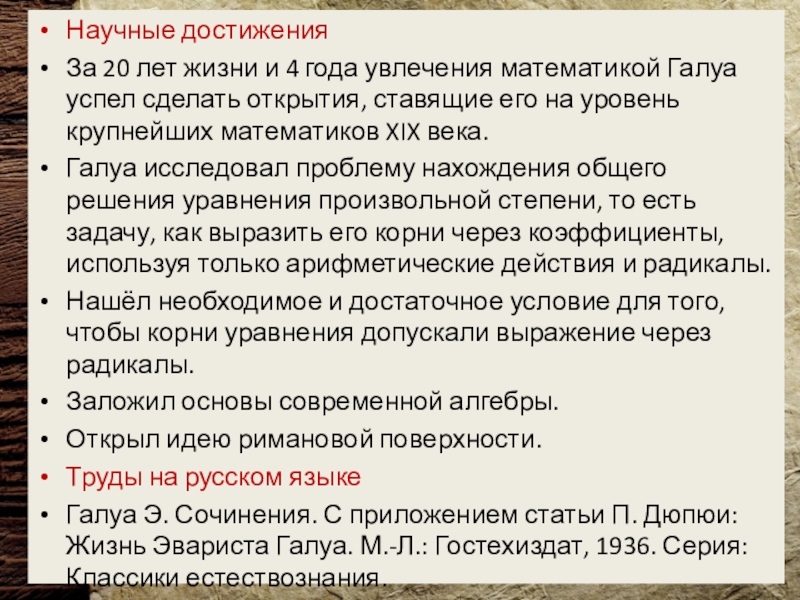 • Научные достижения

• За 20 лет жизни и 4 года увлечения математикой Галуа успел сделать открытия, ставящие его на уровень крупнейших математиков XIX века.

• Галуа исследовал проблему нахождения общего решения уравнения произвольной степени, то есть задачу, как выразить его корни через коэффициенты, используя только арифметические действия и радикалы.

• Нашёл необходимое и достаточное условие для того, чтобы корни уравнения допускали выражение через радикалы.

• Заложил основы современной алгебры.

• Открыл идею римановой поверхности.

• Труды на русском языке

• Галуа Э. Сочинения. С приложением статьи П. Дюпюи: Жизнь Эвариста Галуа. М.-Л.: Гостехиздат, 1936. Серия: Классики естествознания.